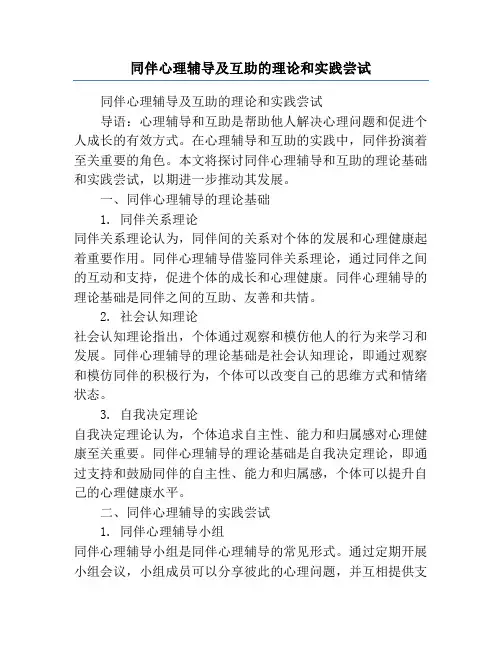 同伴心理辅导及互助的理论和实践尝试

同伴心理辅导及互助的理论和实践尝试

导语：心理辅导和互助是帮助他人解决心理问题和促进个人成长的有效方式。在心理辅导和互助的实践中，同伴扮演着至关重要的角色。本文将探讨同伴心理辅导和互助的理论基础和实践尝试，以期进一步推动其发展。

一、同伴心理辅导的理论基础

1. 同伴关系理论

同伴关系理论认为，同伴间的关系对个体的发展和心理健康起着重要作用。同伴心理辅导借鉴同伴关系理论，通过同伴之间的互动和支持，促进个体的成长和心理健康。同伴心理辅导的理论基础是同伴之间的互助、友善和共情。

2. 社会认知理论

社会认知理论指出，个体通过观察和模仿他人的行为来学习和发展。同伴心理辅导的理论基础是社会认知理论，即通过观察和模仿同伴的积极行为，个体可以改变自己的思维方式和情绪状态。

3. 自我决定理论

自我决定理论认为，个体追求自主性、能力和归属感对心理健康至关重要。同伴心理辅导的理论基础是自我决定理论，即通过支持和鼓励同伴的自主性、能力和归属感，个体可以提升自己的心理健康水平。

二、同伴心理辅导的实践尝试

1. 同伴心理辅导小组

同伴心理辅导小组是同伴心理辅导的常见形式。通过定期开展小组会议，小组成员可以分享彼此的心理问题，并互相提供支